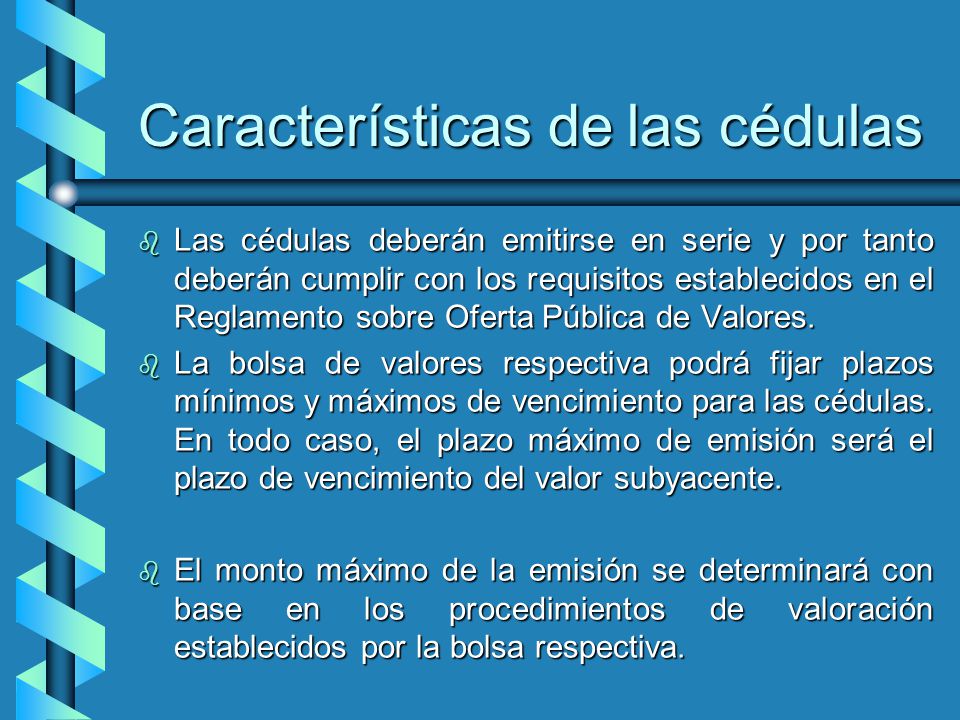 Características de las cédulas

Las cédulas deberán emitirse en serie y por tanto deberán cumplir con los requisitos establecidos en el Reglamento sobre Oferta Pública de Valores.

La bolsa de valores respectiva podrá fijar plazos mínimos y máximos de vencimiento para las cédulas. En todo caso, el plazo máximo de emisión será el plazo de vencimiento del valor subyacente.

El monto máximo de la emisión se determinará con base en los procedimientos de valoración establecidos por la bolsa respectiva.